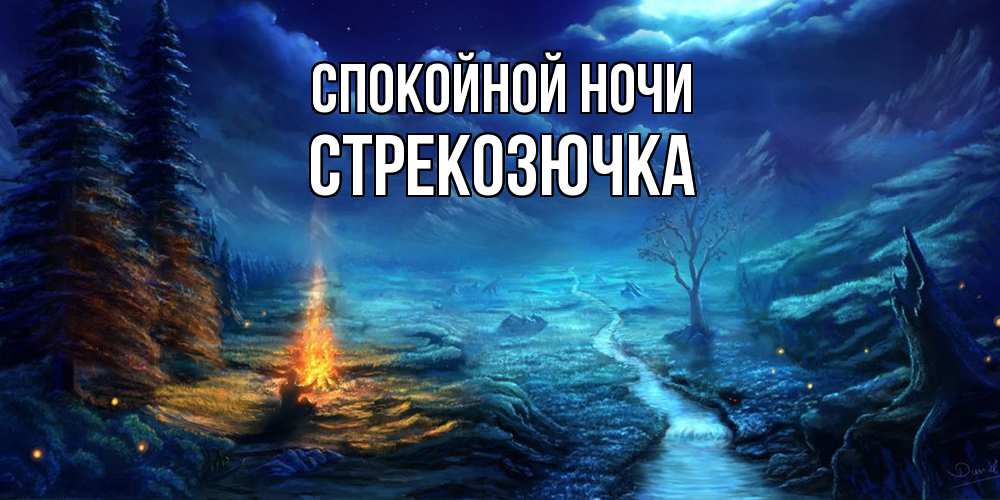 СПОКОЙНОЙ НОЧИ
СТРЕКОЗЮЧКА